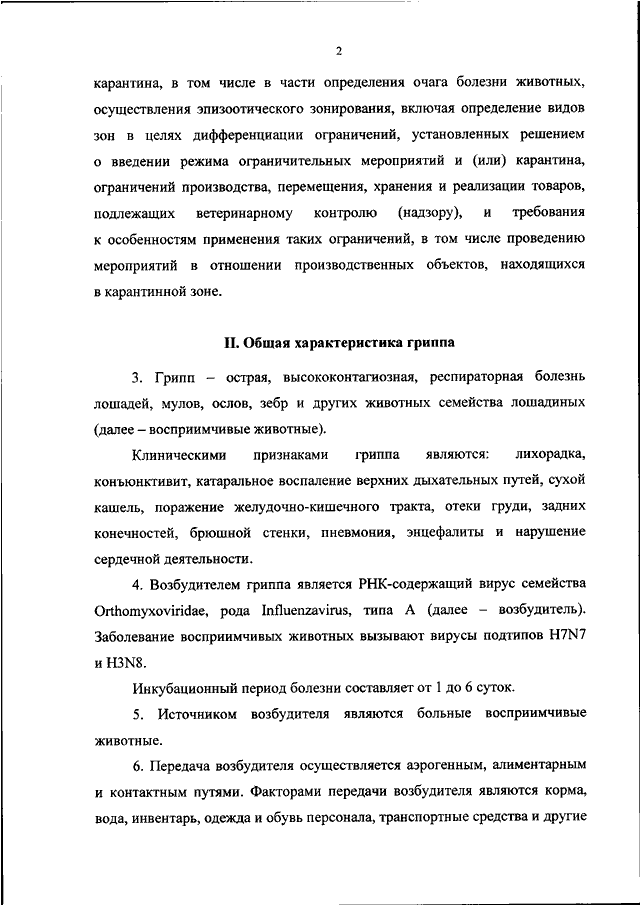 2

карантина, в том числе в части определения очага болезни животных, осуществления эпизоотического зонирования, включая определение видов зон в целях дифференциации ограничений, установленных решением о введении режима ограничительных мероприятий и (или) карантина, ограничений производства, перемещения, хранения и реализации товаров, подлежащих ветеринарному контролю (надзору), и требования к особенностям применения таких ограничений, в том числе проведению мероприятий в отношении производственных объектов, находящихся в карантинной зоне.

II. Общая характеристика гриппа

3. Грипп – острая, высококонтагиозная, респираторная болезнь лошадей, мулов, ослов, зебр и других животных семейства лошадиных (далее – восприимчивые животные).

Клиническими признаками гриппа являются: лихорадка, конъюнктивит, катаральное воспаление верхних дыхательных путей, сухой кашель, поражение желудочно-кишечного тракта, отеки груди, задних конечностей, брюшной стенки, пневмония, энцефалиты и нарушение сердечной деятельности.

4. Возбудителем гриппа является РНК-содержащий вирус семейства Orthomyxoviridae, рода Influenzavirus, типа А (далее – возбудитель). Заболевание восприимчивых животных вызывают вирусы подтипов H7N7 и H3N8.

Инкубационный период болезни составляет от 1 до 6 суток.

5. Источником возбудителя являются больные восприимчивые животные.

6. Передача возбудителя осуществляется аэрогенным, алиментарным и контактным путями. Факторами передачи возбудителя являются корма, вода, инвентарь, одежда и обувь персонала, транспортные средства и другие